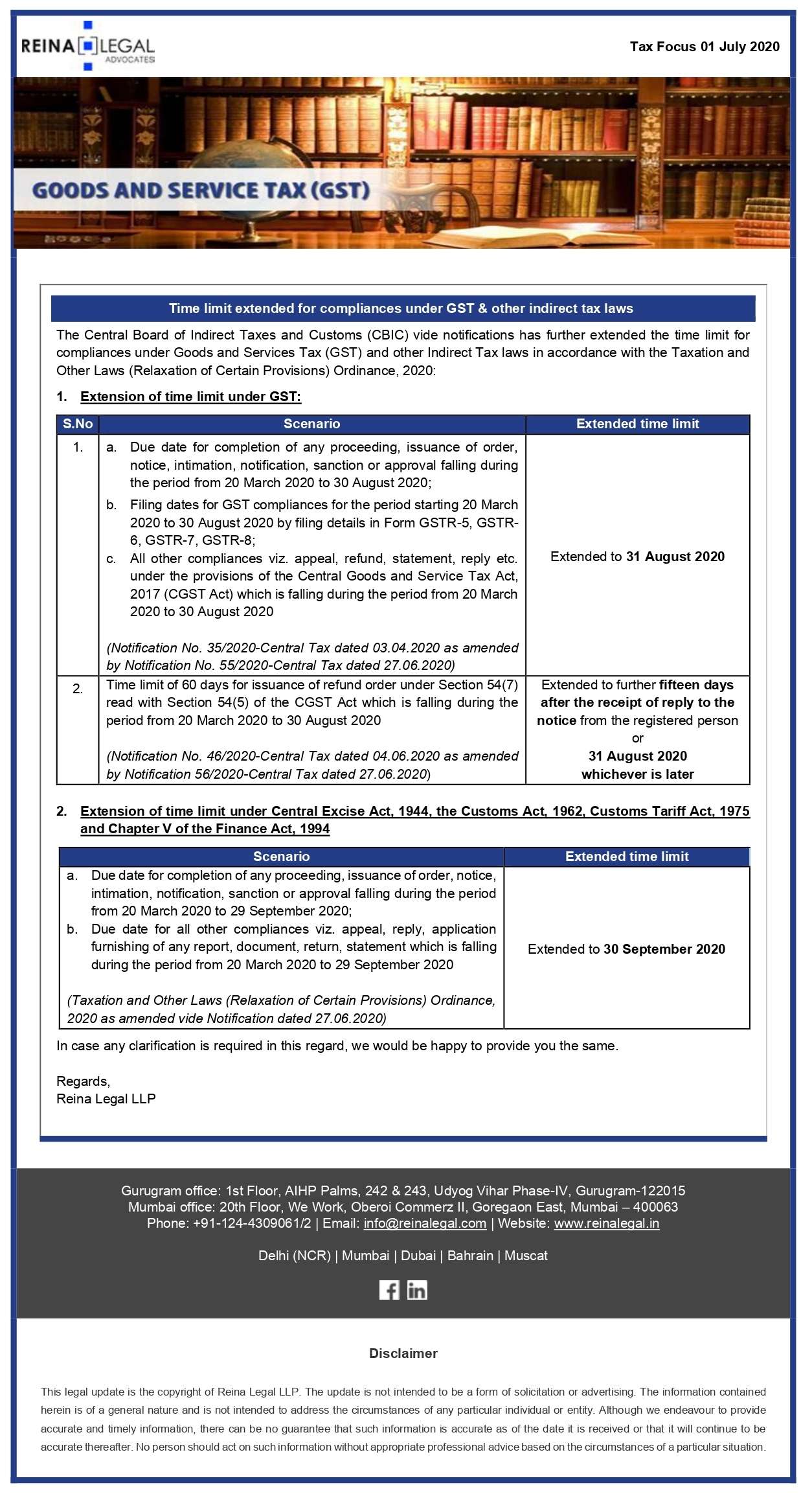 REINA LEGAL
ADVOCATES

Tax Focus 01 July 2020

GOODS AND SERVICE TAX (GST)

Time limit extended for compliances under GST & other indirect tax laws

The Central Board of Indirect Taxes and Customs (CBIC) vide notifications has further extended the time limit for compliances under Goods and Services Tax (GST) and other Indirect Tax laws in accordance with the Taxation and Other Laws (Relaxation of Certain Provisions) Ordinance, 2020:

1. Extension of time limit under GST:

| S.No | Scenario | Extended time limit |
|---|---|---|
| 1. | a. Due date for completion of any proceeding, issuance of order, notice, intimation, notification, sanction or approval falling during the period from 20 March 2020 to 30 August 2020; b. Filing dates for GST compliances for the period starting 20 March 2020 to 30 August 2020 by filing details in Form GSTR-5, GSTR-6, GSTR-7, GSTR-8; c. All other compliances viz. appeal, refund, statement, reply etc. under the provisions of the Central Goods and Service Tax Act, 2017 (CGST Act) which is falling during the period from 20 March 2020 to 30 August 2020 (Notification No. 35/2020-Central Tax dated 03.04.2020 as amended by Notification No. 55/2020-Central Tax dated 27.06.2020) | Extended to 31 August 2020 |
| 2. | Time limit of 60 days for issuance of refund order under Section 54(7) read with Section 54(5) of the CGST Act which is falling during the period from 20 March 2020 to 30 August 2020 (Notification No. 46/2020-Central Tax dated 04.06.2020 as amended by Notification 56/2020-Central Tax dated 27.06.2020) | Extended to further fifteen days after the receipt of reply to the notice from the registered person or 31 August 2020 whichever is later |

2. Extension of time limit under Central Excise Act, 1944, the Customs Act, 1962, Customs Tariff Act, 1975 and Chapter V of the Finance Act, 1994

| Scenario | Extended time limit |
|---|---|
| a. Due date for completion of any proceeding, issuance of order, notice, intimation, notification, sanction or approval falling during the period from 20 March 2020 to 29 September 2020; b. Due date for all other compliances viz. appeal, reply, application furnishing of any report, document, return, statement which is falling during the period from 20 March 2020 to 29 September 2020 (Taxation and Other Laws (Relaxation of Certain Provisions) Ordinance, 2020 as amended vide Notification dated 27.06.2020) | Extended to 30 September 2020 |

In case any clarification is required in this regard, we would be happy to provide you the same.

Regards,
Reina Legal LLP

Gurugram office: 1st Floor, AIHP Palms, 242 & 243, Udyog Vihar Phase-IV, Gurugram-122015
Mumbai office: 20th Floor, We Work, Oberoi Commerz II, Goregaon East, Mumbai – 400063
Phone: +91-124-4309061/2 | Email: info@reinalegal.com | Website: www.reinalegal.in

Delhi (NCR) | Mumbai | Dubai | Bahrain | Muscat

Disclaimer

This legal update is the copyright of Reina Legal LLP. The update is not intended to be a form of solicitation or advertising. The information contained herein is of a general nature and is not intended to address the circumstances of any particular individual or entity. Although we endeavour to provide accurate and timely information, there can be no guarantee that such information is accurate as of the date it is received or that it will continue to be accurate thereafter. No person should act on such information without appropriate professional advice based on the circumstances of a particular situation.